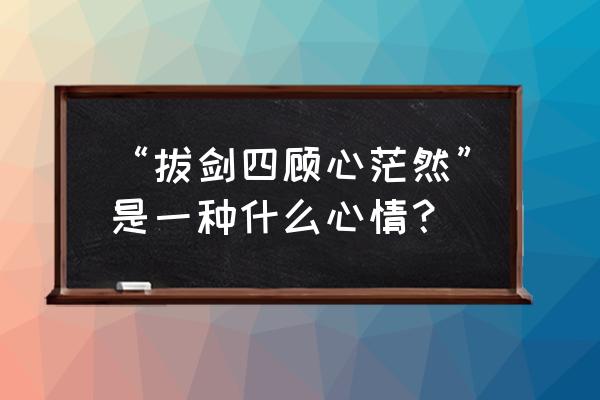 “拔剑四顾心茫然”是一种什么心情？